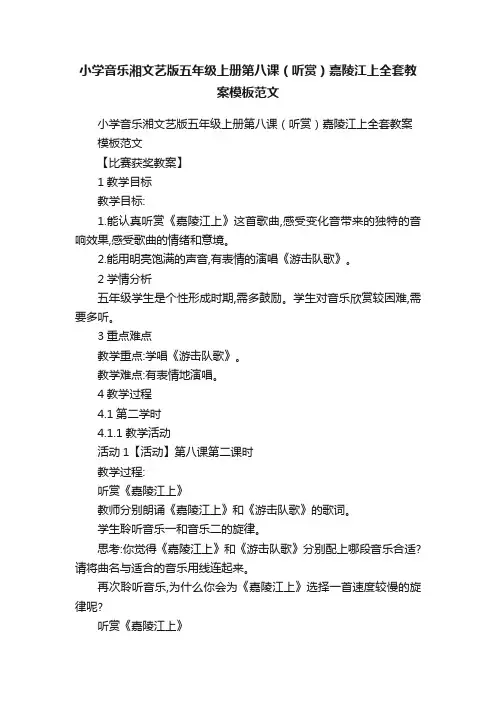 小学音乐湘文艺版五年级上册第八课（听赏）嘉陵江上全套教案模板范文

小学音乐湘文艺版五年级上册第八课（听赏）嘉陵江上全套教案模板范文

【比赛获奖教案】

1 教学目标

教学目标:

1.能认真听赏《嘉陵江上》这首歌曲,感受变化音带来的独特的音响效果,感受歌曲的情绪和意境。

2.能用明亮饱满的声音,有表情的演唱《游击队歌》。

2 学情分析

五年级学生是个性形成时期,需多鼓励。学生对音乐欣赏较困难,需要多听。

3 重点难点

教学重点:学唱《游击队歌》。

教学难点:有表情地演唱。

4 教学过程

4.1 第二学时

4.1.1 教学活动

活动 1【活动】第八课第二课时

教学过程:

听赏《嘉陵江上》

教师分别朗诵《嘉陵江上》和《游击队歌》的歌词。

学生聆听音乐一和音乐二的旋律。

思考:你觉得《嘉陵江上》和《游击队歌》分别配上哪段音乐合适?请将曲名与适合的音乐用线连起来。

再次聆听音乐,为什么你会为《嘉陵江上》选择一首速度较慢的旋律呢?

听赏《嘉陵江上》